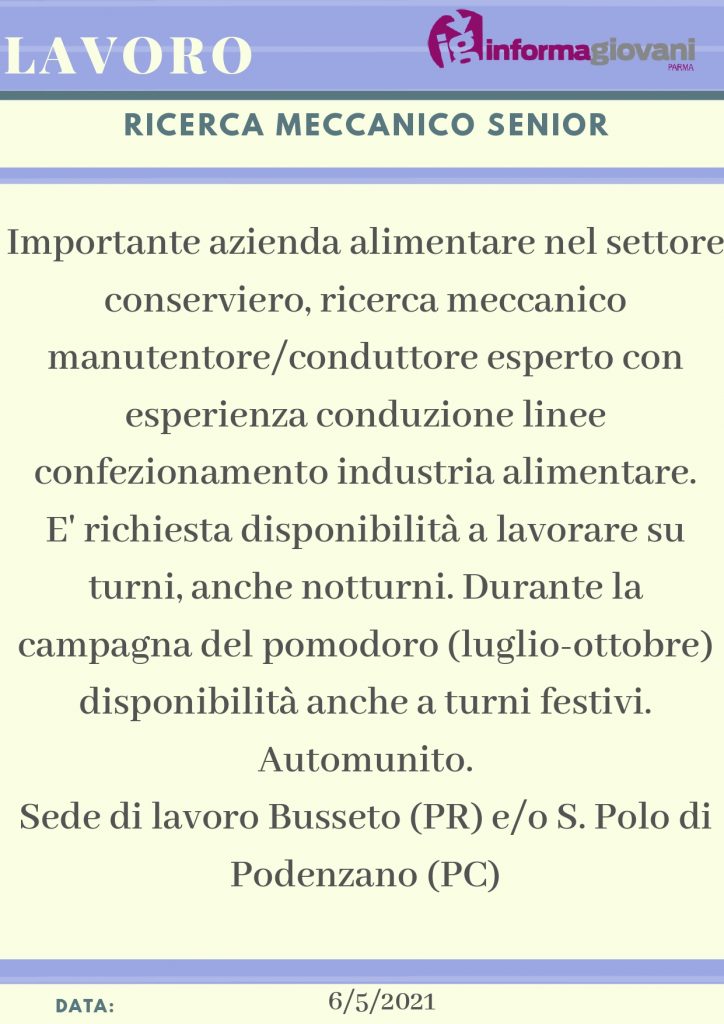 LAVORO

ig informagiovani PARMA

RICERCA MECCANICO SENIOR

Importante azienda alimentare nel settore conserviero, ricerca meccanico manutentore/conduttore esperto con esperienza conduzione linee confezionamento industria alimentare. E' richiesta disponibilità a lavorare su turni, anche notturni. Durante la campagna del pomodoro (luglio-ottobre) disponibilità anche a turni festivi. Automunito.
Sede di lavoro Busseto (PR) e/o S. Polo di Podenzano (PC)

DATA: 6/5/2021